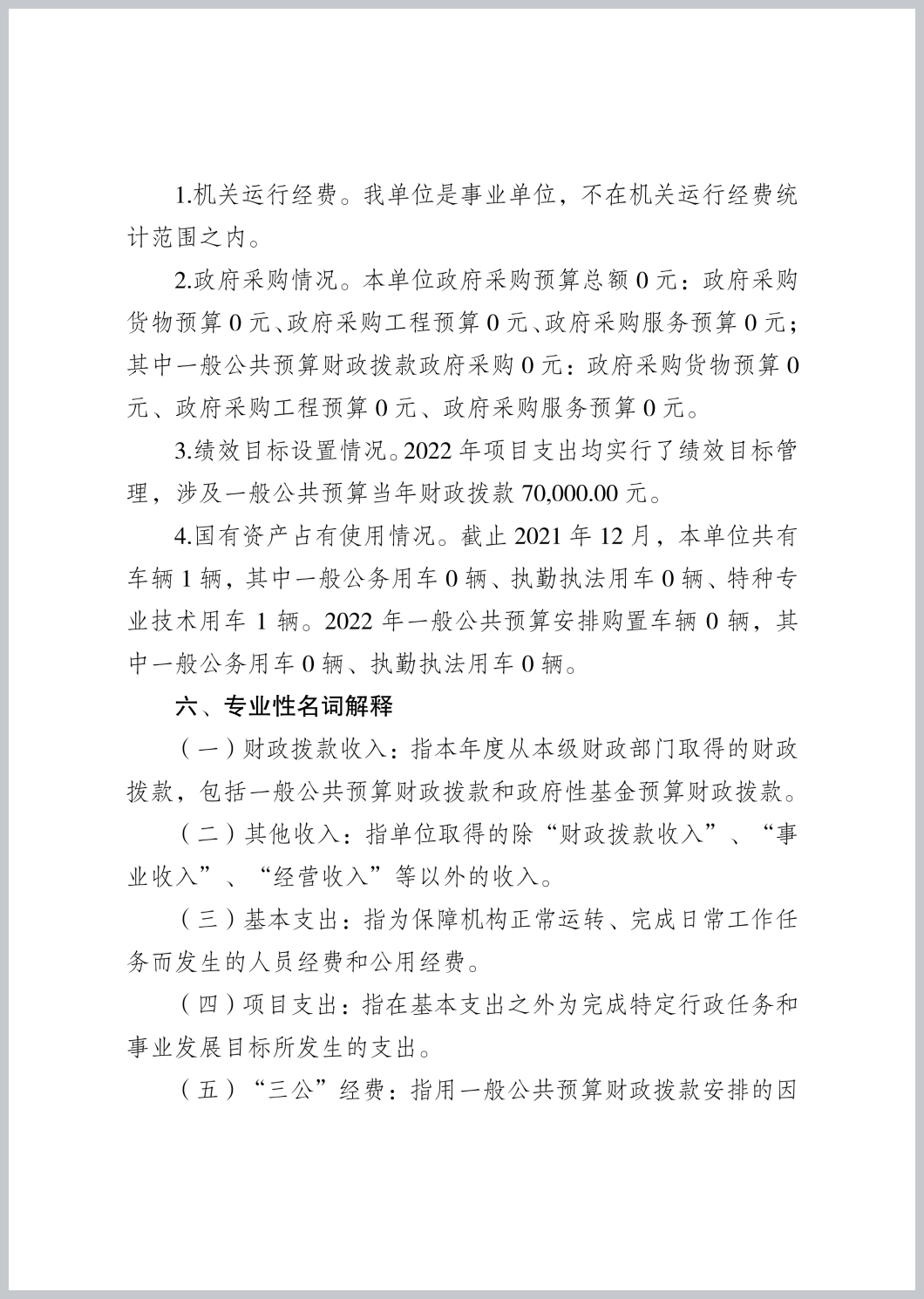 1.机关运行经费。我单位是事业单位，不在机关运行经费统计范围之内。

2.政府采购情况。本单位政府采购预算总额 0 元：政府采购货物预算 0 元、政府采购工程预算 0 元、政府采购服务预算 0 元；其中一般公共预算财政拨款政府采购 0 元：政府采购货物预算 0 元、政府采购工程预算 0 元、政府采购服务预算 0 元。

3.绩效目标设置情况。2022 年项目支出均实行了绩效目标管理，涉及一般公共预算当年财政拨款 70,000.00 元。

4.国有资产占有使用情况。截止 2021 年 12 月，本单位共有车辆 1 辆，其中一般公务用车 0 辆、执勤执法用车 0 辆、特种专业技术用车 1 辆。2022 年一般公共预算安排购置车辆 0 辆，其中一般公务用车 0 辆、执勤执法用车 0 辆。

六、专业性名词解释

（一）财政拨款收入：指本年度从本级财政部门取得的财政拨款，包括一般公共预算财政拨款和政府性基金预算财政拨款。

（二）其他收入：指单位取得的除“财政拨款收入”、“事业收入”、“经营收入”等以外的收入。

（三）基本支出：指为保障机构正常运转、完成日常工作任务而发生的人员经费和公用经费。

（四）项目支出：指在基本支出之外为完成特定行政任务和事业发展目标所发生的支出。

（五）“三公”经费：指用一般公共预算财政拨款安排的因